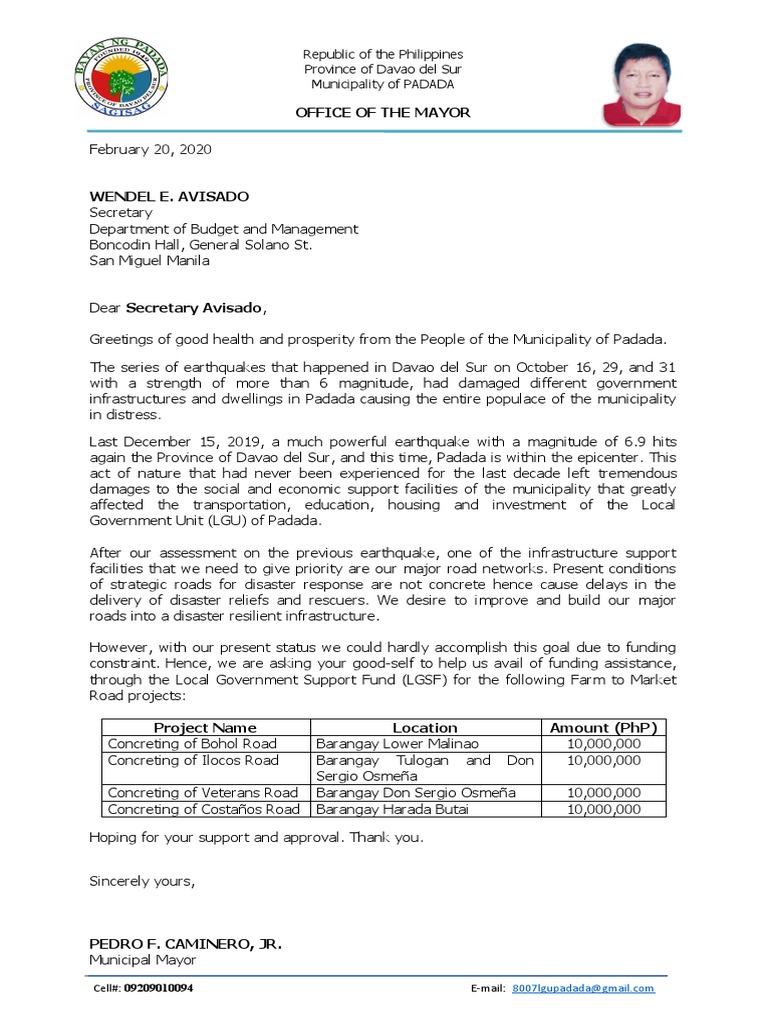 BAYAN NG PADADA
FOUNDED 1949
PROVINCE OF DAVAO DEL SUR
SAGISAG

Republic of the Philippines
Province of Davao del Sur
Municipality of PADADA

OFFICE OF THE MAYOR

February 20, 2020

WENDEL E. AVISADO
Secretary
Department of Budget and Management
Boncodin Hall, General Solano St.
San Miguel Manila

Dear Secretary Avisado,

Greetings of good health and prosperity from the People of the Municipality of Padada.

The series of earthquakes that happened in Davao del Sur on October 16, 29, and 31 with a strength of more than 6 magnitude, had damaged different government infrastructures and dwellings in Padada causing the entire populace of the municipality in distress.

Last December 15, 2019, a much powerful earthquake with a magnitude of 6.9 hits again the Province of Davao del Sur, and this time, Padada is within the epicenter. This act of nature that had never been experienced for the last decade left tremendous damages to the social and economic support facilities of the municipality that greatly affected the transportation, education, housing and investment of the Local Government Unit (LGU) of Padada.

After our assessment on the previous earthquake, one of the infrastructure support facilities that we need to give priority are our major road networks. Present conditions of strategic roads for disaster response are not concrete hence cause delays in the delivery of disaster reliefs and rescuers. We desire to improve and build our major roads into a disaster resilient infrastructure.

However, with our present status we could hardly accomplish this goal due to funding constraint. Hence, we are asking your good-self to help us avail of funding assistance, through the Local Government Support Fund (LGSF) for the following Farm to Market Road projects:

| Project Name | Location | Amount (PhP) |
|---|---|---|
| Concreting of Bohol Road | Barangay Lower Malinao | 10,000,000 |
| Concreting of Ilocos Road | Barangay Tulogan and Don Sergio Osmeña | 10,000,000 |
| Concreting of Veterans Road | Barangay Don Sergio Osmeña | 10,000,000 |
| Concreting of Costaños Road | Barangay Harada Butai | 10,000,000 |

Hoping for your support and approval. Thank you.

Sincerely yours,

PEDRO F. CAMINERO, JR.
Municipal Mayor

Cell#: 09209010094 E-mail: 8007lgupadada@gmail.com